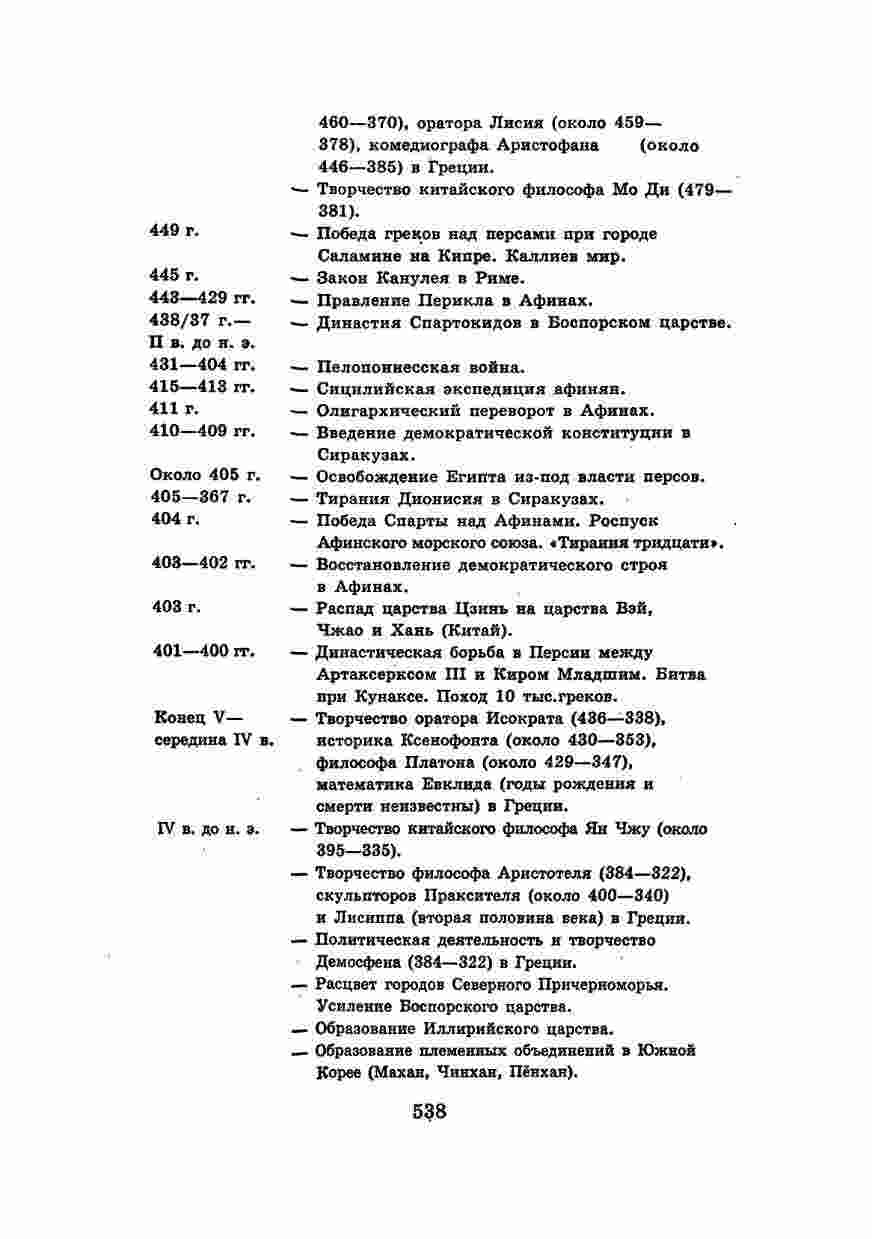 460—370), оратора Лисия (около 459—378), комедиографа Аристофана (около 446—385) в Греции.
— Творчество китайского философа Мо Ди (479—381).

449 г. — Победа греков над персами при городе Саламине на Кипре. Каллиев мир.

445 г. — Закон Канулея в Риме.

443—429 гг. — Правление Перикла в Афинах.

438/37 г.— II в. до н. э. — Династия Спартокидов в Боспорском царстве.

431—404 гг. — Пелопоннесская война.

415—413 гг. — Сицилийская экспедиция афинян.

411 г. — Олигархический переворот в Афинах.

410—409 гг. — Введение демократической конституции в Сиракузах.

Около 405 г. — Освобождение Египта из-под власти персов.

405—367 г. — Тирания Дионисия в Сиракузах.

404 г. — Победа Спарты над Афинами. Роспуск Афинского морского союза. «Тирания тридцати».

403—402 гг. — Восстановление демократического строя в Афинах.

403 г. — Распад царства Цзинь на царства Вэй, Чжао и Хань (Китай).

401—400 гг. — Династическая борьба в Персии между Артаксерксом III и Киром Младшим. Битва при Кунаксе. Поход 10 тыс.греков.

Конец V— середина IV в. — Творчество оратора Исократа (436—338), историка Ксенофонта (около 430—353), философа Платона (около 429—347), математика Евклида (годы рождения и смерти неизвестны) в Греции.

IV в. до н. э. — Творчество китайского философа Ян Чжу (около 395—335).
— Творчество философа Аристотеля (384—322), скульпторов Праксителя (около 400—340) и Лисиппа (вторая половина века) в Греции.
— Политическая деятельность и творчество Демосфена (384—322) в Греции.
— Расцвет городов Северного Причерноморья. Усиление Боспорского царства.
— Образование Иллирийского царства.
— Образование племенных объединений в Южной Корее (Махан, Чинхан, Пёнхан).

538